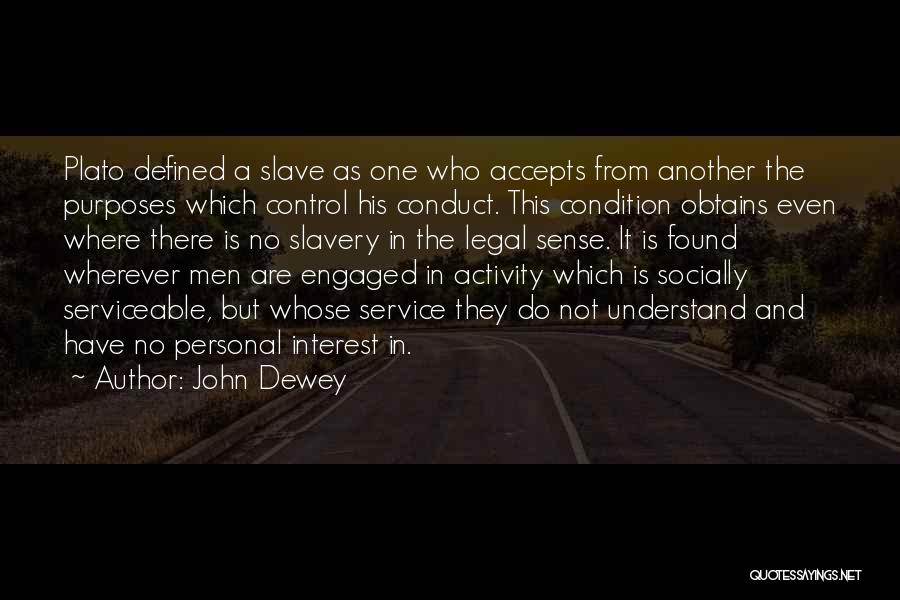 Plato defined a slave as one who accepts from another the purposes which control his conduct. This condition obtains even where there is no slavery in the legal sense. It is found wherever men are engaged in activity which is socially serviceable, but whose service they do not understand and have no personal interest in.

~ Author: John Dewey

QUOTESSAYINGS.NET